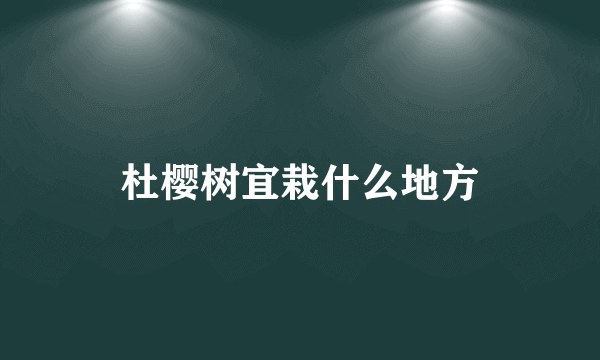 杜樱树宜栽什么地方